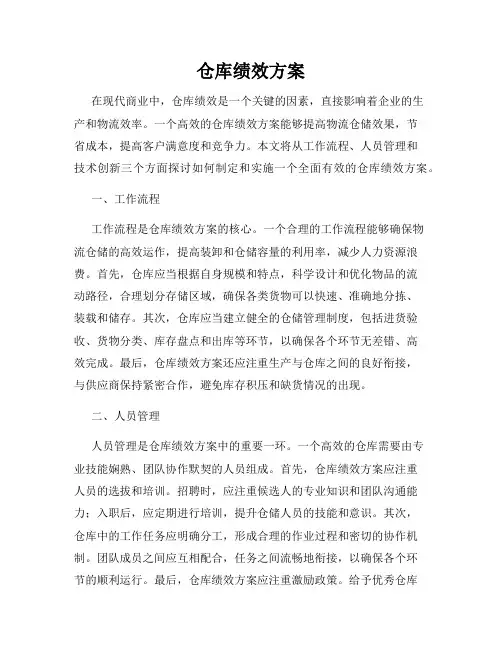 仓库绩效方案

在现代商业中，仓库绩效是一个关键的因素，直接影响着企业的生产和物流效率。一个高效的仓库绩效方案能够提高物流仓储效果，节省成本，提高客户满意度和竞争力。本文将从工作流程、人员管理和技术创新三个方面探讨如何制定和实施一个全面有效的仓库绩效方案。

一、工作流程

工作流程是仓库绩效方案的核心。一个合理的工作流程能够确保物流仓储的高效运作，提高装卸和仓储容量的利用率，减少人力资源浪费。首先，仓库应当根据自身规模和特点，科学设计和优化物品的流动路径，合理划分存储区域，确保各类货物可以快速、准确地分拣、装载和储存。其次，仓库应当建立健全的仓储管理制度，包括进货验收、货物分类、库存盘点和出库等环节，以确保各个环节无差错、高效完成。最后，仓库绩效方案还应注重生产与仓库之间的良好衔接，与供应商保持紧密合作，避免库存积压和缺货情况的出现。

二、人员管理

人员管理是仓库绩效方案中的重要一环。一个高效的仓库需要由专业技能娴熟、团队协作默契的人员组成。首先，仓库绩效方案应注重人员的选拔和培训。招聘时，应注重候选人的专业知识和团队沟通能力；入职后，应定期进行培训，提升仓储人员的技能和意识。其次，仓库中的工作任务应明确分工，形成合理的作业过程和密切的协作机制。团队成员之间应互相配合，任务之间流畅地衔接，以确保各个环节的顺利运行。最后，仓库绩效方案应注重激励政策。给予优秀仓库